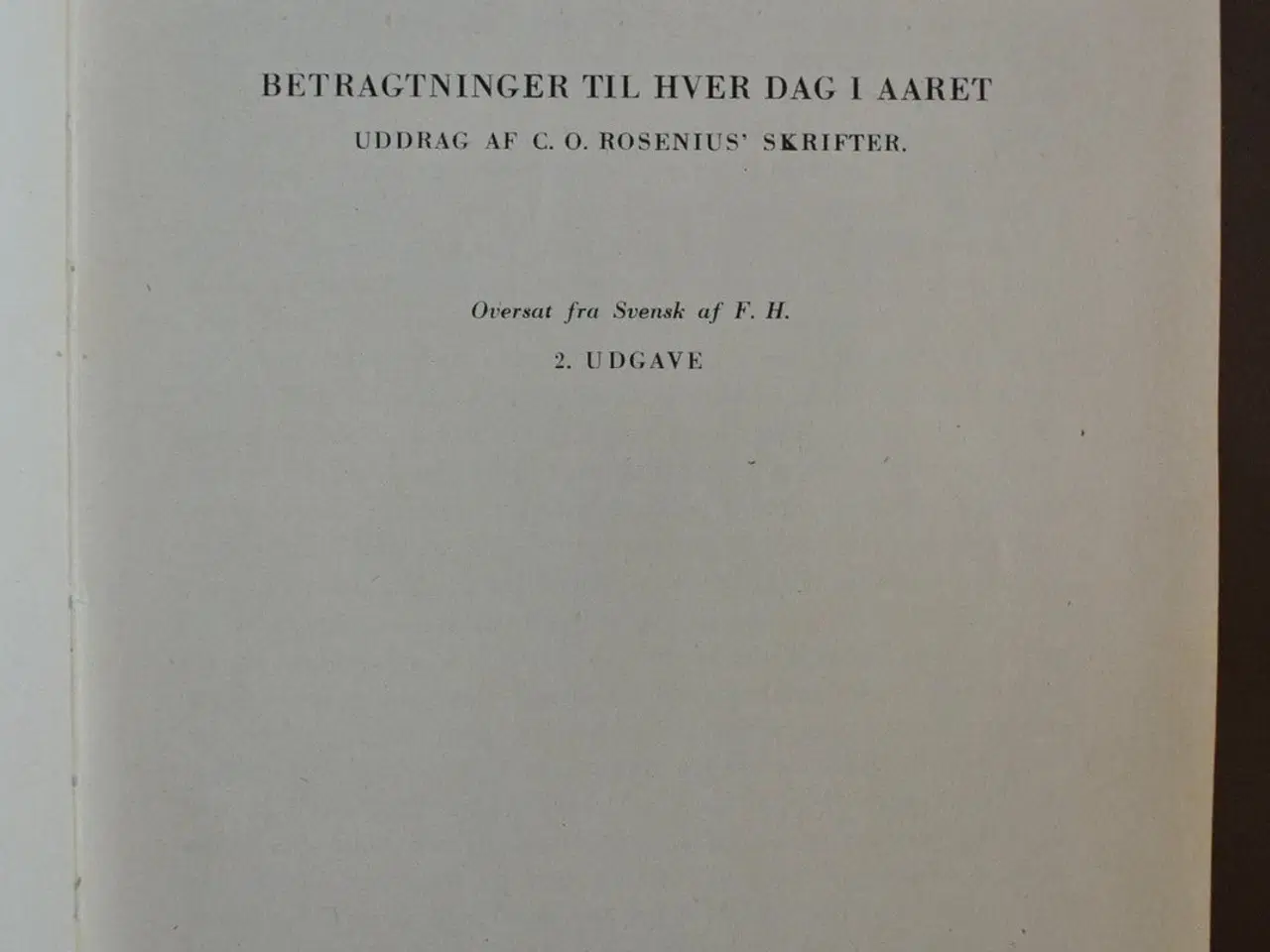 BETRAGTNINGER TIL HVER DAG I AARET

UDDRAG AF C. O. ROSENIUS' SKRIFTER.

Oversat fra Svensk af F. H.

2. UDGAVE